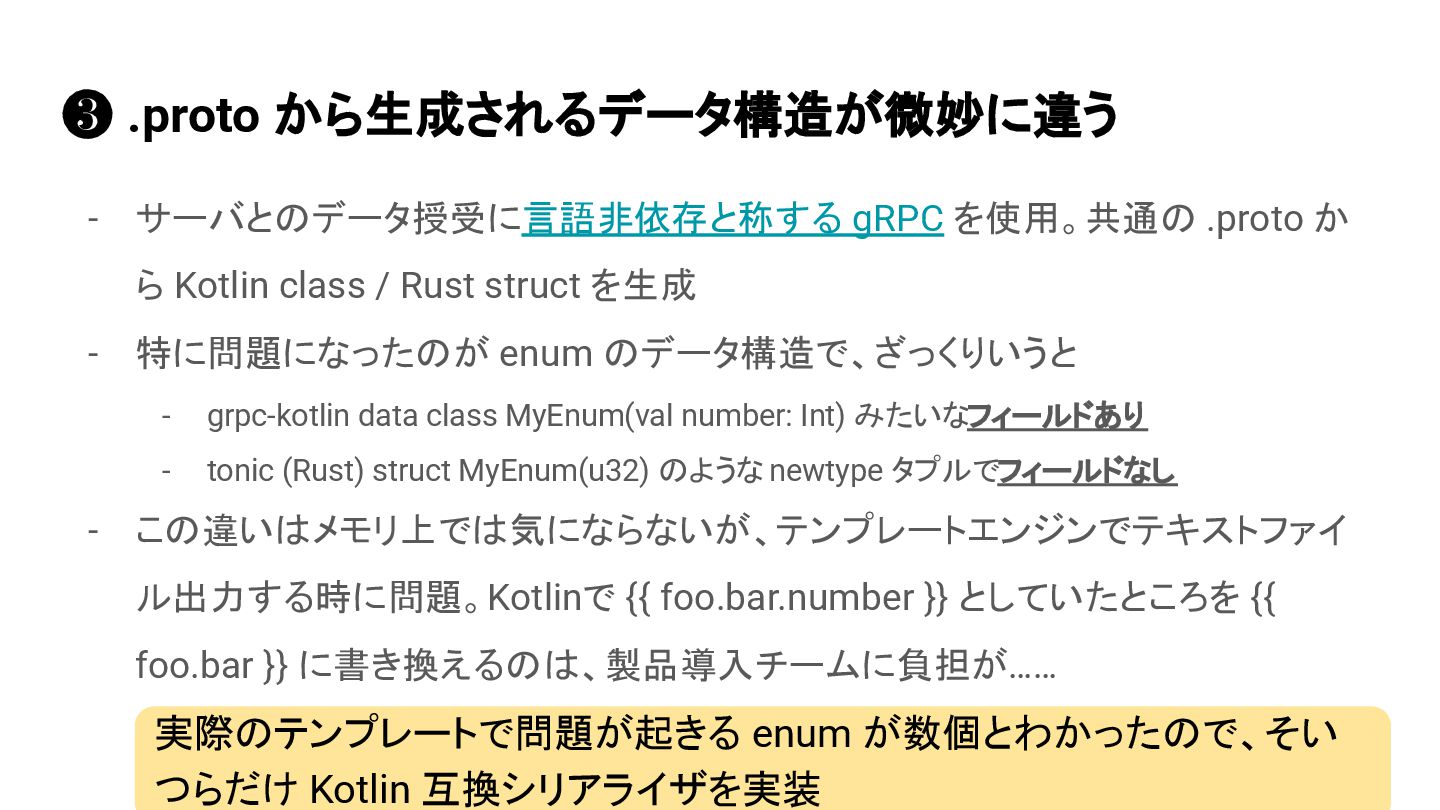 ❸ .protoから生成されるデータ構造が微妙に違う

- サーバとのデータ授受に言語非依存と称するgRPCを使用。共通の.protoからKotlin class / Rust structを生成
- 特に問題になったのがenumのデータ構造で、ざっくりいうと
  - grpc-kotlin data class MyEnum(val number: Int)みたいなフィールドあり
  - tonic (Rust) struct MyEnum(u32)のようなnewtypeタプルでフィールドなし
- この違いはメモリ上では気にならないが、テンプレートエンジンでテキストファイル出力する時に問題。Kotlinで{{ foo.bar.number }}としていたところを{{ foo.bar }}に書き換えるのは、製品導入チームに負担が……

実際のテンプレートで問題が起きるenumが数個とわかったので、そいつらだけKotlin互換シリアライザを実装